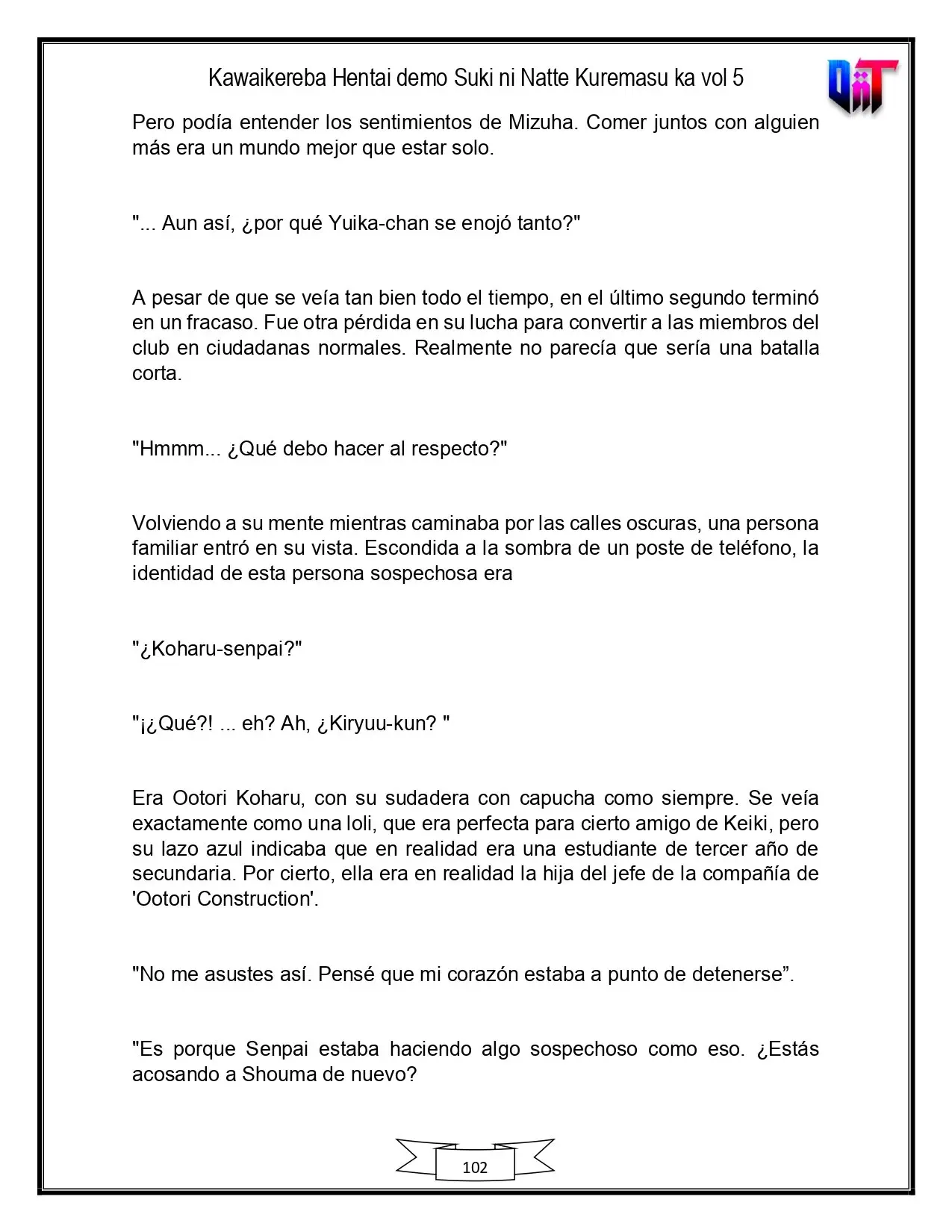 Kawaikereba Hentai demo Suki ni Natte Kuremasu ka vol 5

Pero podía entender los sentimientos de Mizuha. Comer juntos con alguien más era un mundo mejor que estar solo.

"... Aun así, ¿por qué Yuika-chan se enojó tanto?"

A pesar de que se veía tan bien todo el tiempo, en el último segundo terminó en un fracaso. Fue otra pérdida en su lucha para convertir a las miembros del club en ciudadanas normales. Realmente no parecía que sería una batalla corta.

"Hmmm... ¿Qué debo hacer al respecto?"

Volviendo a su mente mientras caminaba por las calles oscuras, una persona familiar entró en su vista. Escondida a la sombra de un poste de teléfono, la identidad de esta persona sospechosa era

"¿Koharu-senpai?"

"¡¿Qué?! ... eh? Ah, ¿Kiryuu-kun? "

Era Ootori Koharu, con su sudadera con capucha como siempre. Se veía exactamente como una loli, que era perfecta para cierto amigo de Keiki, pero su lazo azul indicaba que en realidad era una estudiante de tercer año de secundaria. Por cierto, ella era en realidad la hija del jefe de la compañía de 'Ootori Construction'.

"No me asustes así. Pensé que mi corazón estaba a punto de detenerse".

"Es porque Senpai estaba haciendo algo sospechoso como eso. ¿Estás acosando a Shouma de nuevo?

102